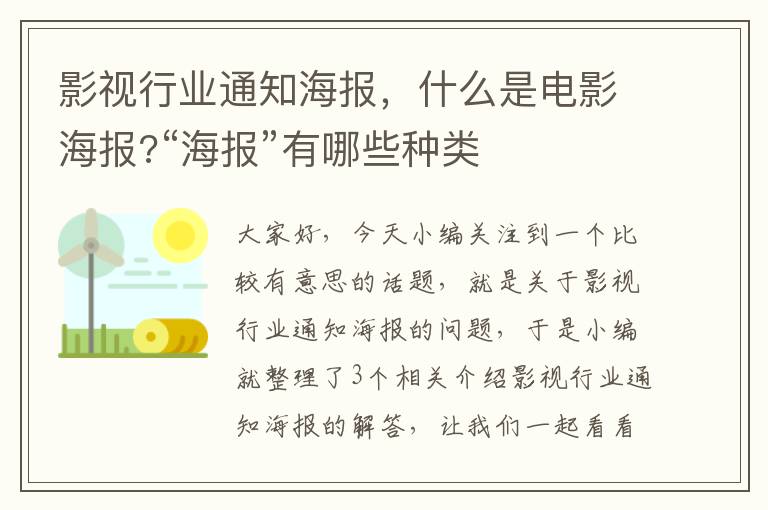 影视行业通知海报，什么是电影海报?“海报”有哪些种类

大家好，今天小编关注到一个比较有意思的话题，就是关于影视行业通知海报的问题，于是小编就整理了3个相关介绍影视行业通知海报的解答，让我们一起看看